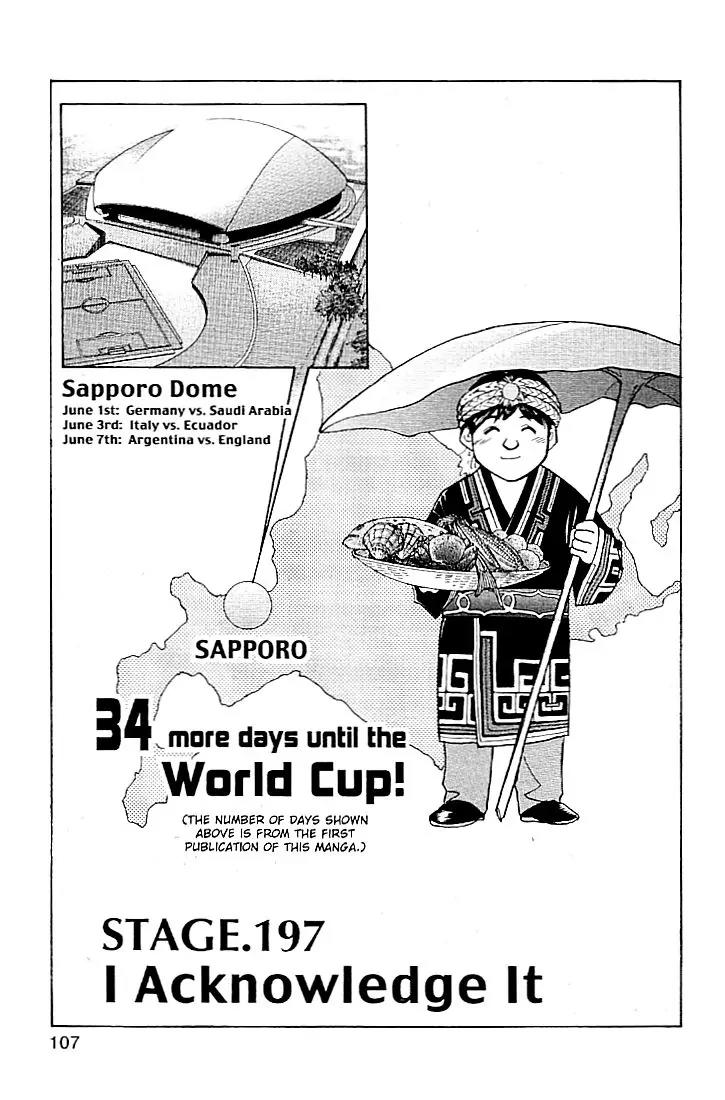 Sapporo Dome
June 1st: Germany vs. Saudi Arabia
June 3rd: Italy vs. Ecuador
June 7th: Argentina vs. England

SAPPORO

34 more days until the World Cup!

(THE NUMBER OF DAYS SHOWN ABOVE IS FROM THE FIRST PUBLICATION OF THIS MANGA.)

STAGE.197
I Acknowledge It

107